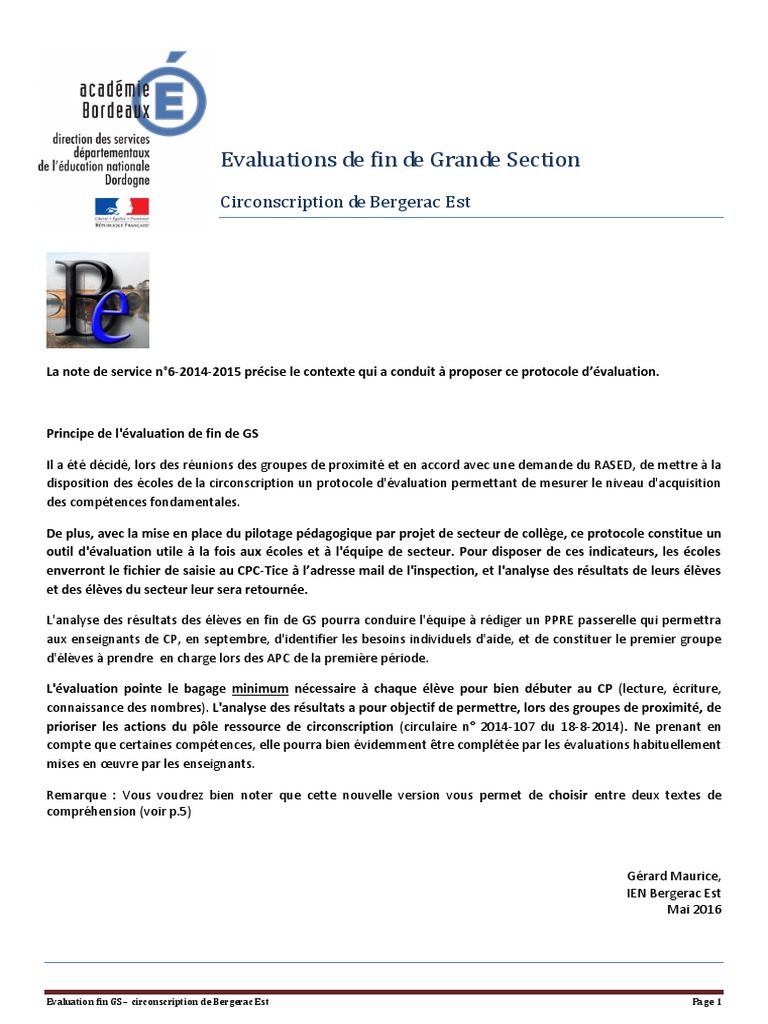 académie
Bordeaux
direction des services
départementaux
de l'éducation nationale
Dordogne

RÉPUBLIQUE FRANÇAISE

Evaluations de fin de Grande Section

Circonscription de Bergerac Est

La note de service n°6-2014-2015 précise le contexte qui a conduit à proposer ce protocole d'évaluation.

Principe de l'évaluation de fin de GS

Il a été décidé, lors des réunions des groupes de proximité et en accord avec une demande du RASED, de mettre à la disposition des écoles de la circonscription un protocole d'évaluation permettant de mesurer le niveau d'acquisition des compétences fondamentales.

De plus, avec la mise en place du pilotage pédagogique par projet de secteur de collège, ce protocole constitue un outil d'évaluation utile à la fois aux écoles et à l'équipe de secteur. Pour disposer de ces indicateurs, les écoles enverront le fichier de saisie au CPC-Tice à l'adresse mail de l'inspection, et l'analyse des résultats de leurs élèves et des élèves du secteur leur sera retournée.

L'analyse des résultats des élèves en fin de GS pourra conduire l'équipe à rédiger un PPRE passerelle qui permettra aux enseignants de CP, en septembre, d'identifier les besoins individuels d'aide, et de constituer le premier groupe d'élèves à prendre en charge lors des APC de la première période.

L'évaluation pointe le bagage minimum nécessaire à chaque élève pour bien débuter au CP (lecture, écriture, connaissance des nombres). L'analyse des résultats a pour objectif de permettre, lors des groupes de proximité, de prioriser les actions du pôle ressource de circonscription (circulaire n° 2014-107 du 18-8-2014). Ne prenant en compte que certaines compétences, elle pourra bien évidemment être complétée par les évaluations habituellement mises en œuvre par les enseignants.

Remarque : Vous voudrez bien noter que cette nouvelle version vous permet de choisir entre deux textes de compréhension (voir p.5)

Gérard Maurice,
IEN Bergerac Est
Mai 2016

Evaluation fin GS – circonscription de Bergerac Est
Page 1